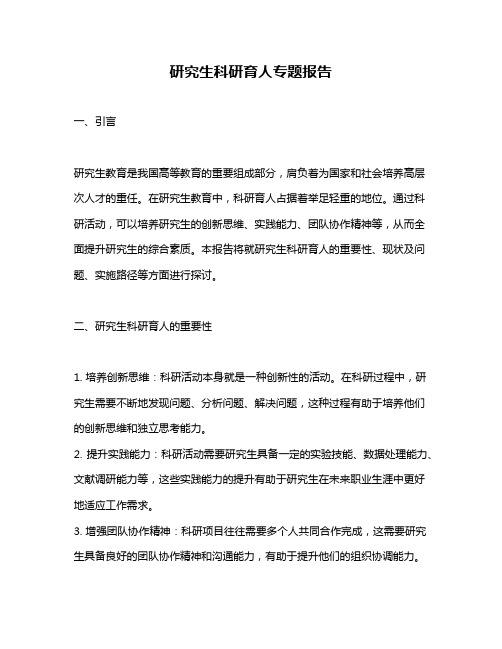 研究生科研育人专题报告

一、引言

研究生教育是我国高等教育的重要组成部分，肩负着为国家和社会培养高层次人才的重任。在研究生教育中，科研育人占据着举足轻重的地位。通过科研活动，可以培养研究生的创新思维、实践能力、团队协作精神等，从而全面提升研究生的综合素质。本报告将就研究生科研育人的重要性、现状及问题、实施路径等方面进行探讨。

二、研究生科研育人的重要性

1. 培养创新思维：科研活动本身就是一种创新性的活动。在科研过程中，研究生需要不断地发现问题、分析问题、解决问题，这种过程有助于培养他们的创新思维和独立思考能力。
2. 提升实践能力：科研活动需要研究生具备一定的实验技能、数据处理能力、文献调研能力等，这些实践能力的提升有助于研究生在未来职业生涯中更好地适应工作需求。
3. 增强团队协作精神：科研项目往往需要多个人共同合作完成，这需要研究生具备良好的团队协作精神和沟通能力，有助于提升他们的组织协调能力。